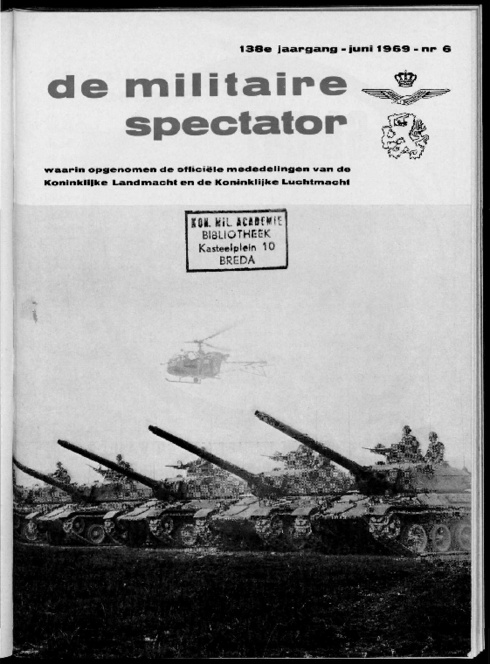 138e jaargang - juni 1969 - nr 6

de militaire
spectator

waarin opgenomen de officiële mededelingen van de Koninklijke Landmacht en de Koninklijke Luchtmacht

KON. MIL. ACADEMIE
BIBLIOTHEEK
Kasteelplein 10
BREDA